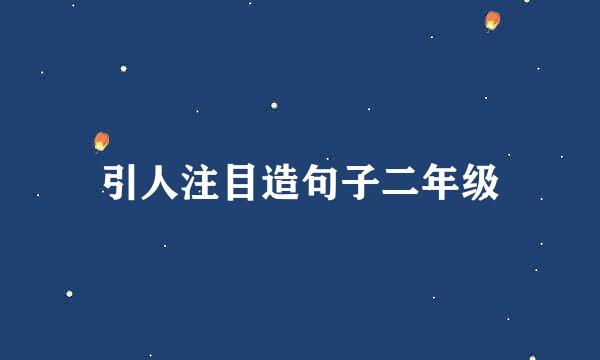 引人注目造句子二年级